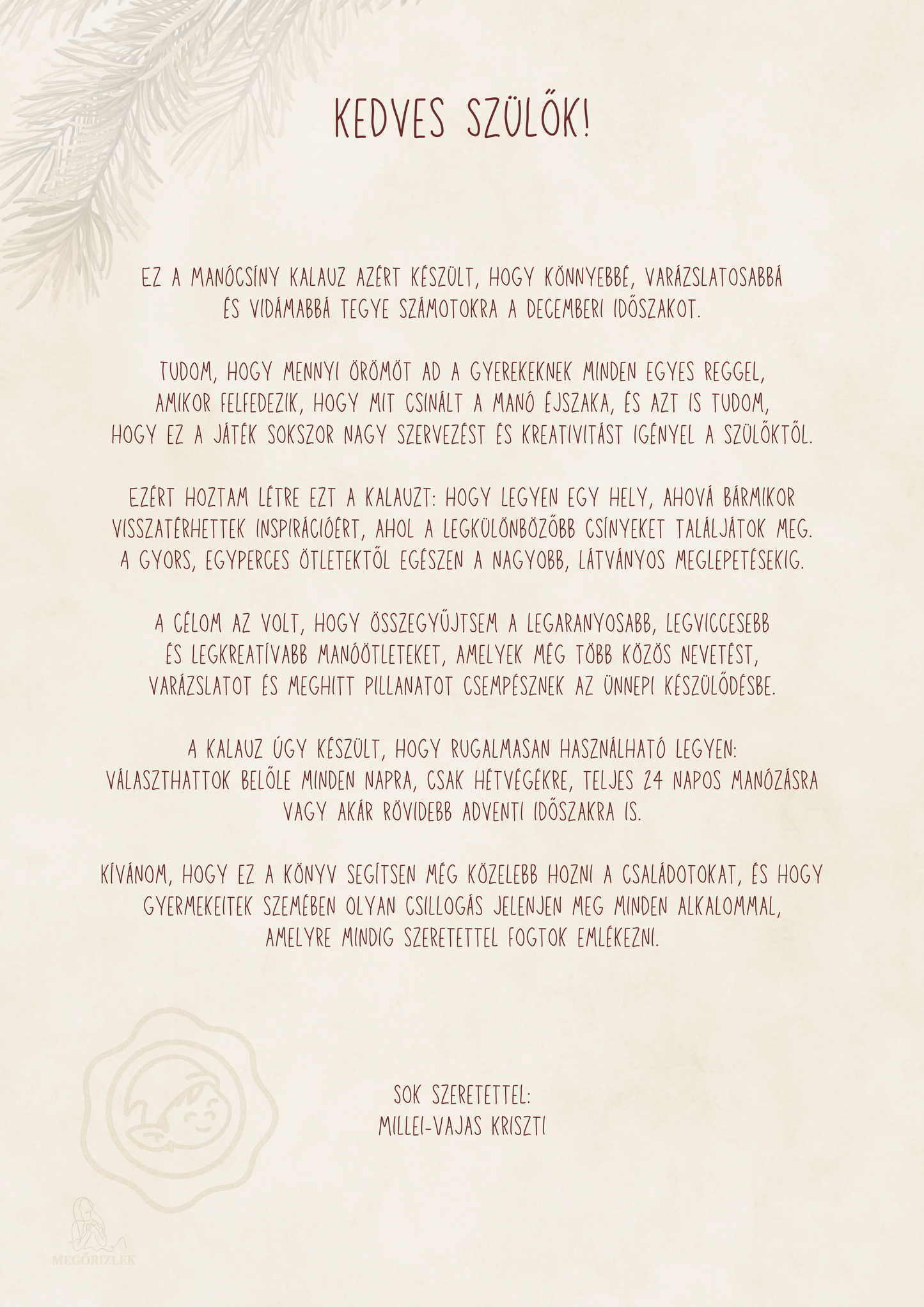 KEDVES SZÜLŐK!

EZ A MANÓCSÍNY KALAUZ AZÉRT KÉSZÜLT, HOGY KÖNNYEBBÉ, VARÁZSLATOSABBÁ ÉS VIDÁMABBÁ TEGYE SZÁMOTOKRA A DECEMBERI IDŐSZAKOT.

TUDOM, HOGY MENNYI ÖRÖMÖT AD A GYEREKEKNEK MINDEN EGYES REGGEL, AMIKOR FELFEDEZIK, HOGY MIT CSINÁLT A MANÓ ÉJSZAKA, ÉS AZT IS TUDOM, HOGY EZ A JÁTÉK SOKSZOR NAGY SZERVEZÉST ÉS KREATIVITÁST IGÉNYEL A SZÜLŐKTŐL.

EZÉRT HOZTAM LÉTRE EZT A KALAUZT: HOGY LEGYEN EGY HELY, AHOVÁ BÁRMIKOR VISSZATÉRHETTEK INSPIRÁCIÓÉRT, AHOL A LEGKÜLÖNBÖZŐBB CSÍNYEKET TALÁLJÁTOK MEG. A GYORS, EGYPERCES ÖTLETEKTŐL EGÉSZEN A NAGYOBB, LÁTVÁNYOS MEGLEPETÉSEKIG.

A CÉLOM AZ VOLT, HOGY ÖSSZEGYŰJTSEM A LEGARANYOSABB, LEGVICCESEBB ÉS LEGKREATÍVABB MANÓÖTLETEKET, AMELYEK MÉG TÖBB KÖZÖS NEVETÉST, VARÁZSLATOT ÉS MEGHITT PILLANATOT CSEMPÉSZNEK AZ ÜNNEPI KÉSZÜLŐDÉSBE.

A KALAUZ ÚGY KÉSZÜLT, HOGY RUGALMASAN HASZNÁLHATÓ LEGYEN: VÁLASZTHATTOK BELŐLE MINDEN NAPRA, CSAK HÉTVÉGÉKRE, TELJES 24 NAPOS MANÓZÁSRA VAGY AKÁR RÖVIDEBB ADVENTI IDŐSZAKRA IS.

KÍVÁNOM, HOGY EZ A KÖNYV SEGÍTSEN MÉG KÖZELEBB HOZNI A CSALÁDOTOKAT, ÉS HOGY GYERMEKEITEK SZEMÉBEN OLYAN CSILLOGÁS JELENJEN MEG MINDEN ALKALOMMAL, AMELYRE MINDIG SZERETETTEL FOGTOK EMLÉKEZNI.

SOK SZERETETTEL:
MILLEI-VAJAS KRISZTI

MEGŐRIZLEK